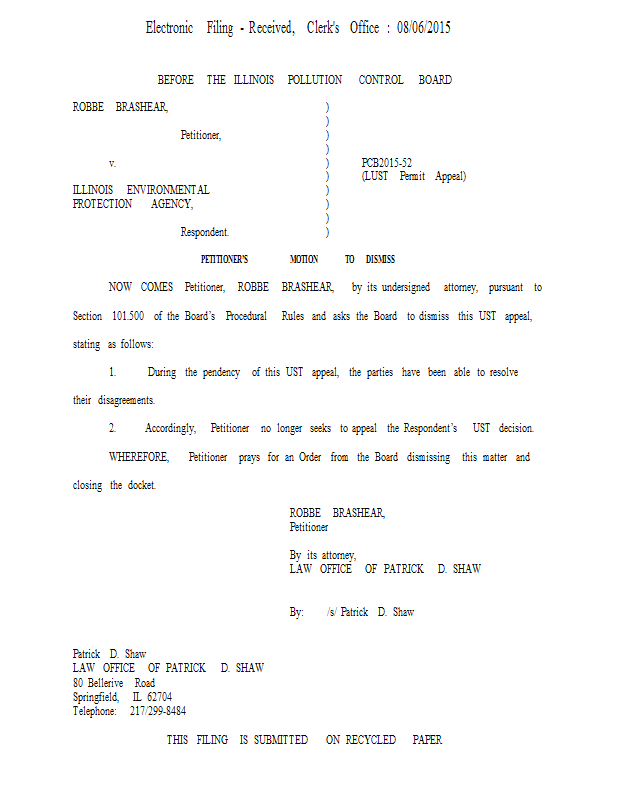 Electronic Filing - Received, Clerk's Office : 08/06/2015

BEFORE THE ILLINOIS POLLUTION CONTROL BOARD

ROBBE BRASHEAR, )
)
Petitioner, )
)
v. ) PCB2015-52
) (LUST Permit Appeal)
ILLINOIS ENVIRONMENTAL )
PROTECTION AGENCY, )
)
Respondent. )

PETITIONER'S MOTION TO DISMISS

NOW COMES Petitioner, ROBBE BRASHEAR, by its undersigned attorney, pursuant to Section 101.500 of the Board's Procedural Rules and asks the Board to dismiss this UST appeal, stating as follows:

1. During the pendency of this UST appeal, the parties have been able to resolve their disagreements.

2. Accordingly, Petitioner no longer seeks to appeal the Respondent's UST decision.

WHEREFORE, Petitioner prays for an Order from the Board dismissing this matter and closing the docket.

ROBBE BRASHEAR,
Petitioner

By its attorney,
LAW OFFICE OF PATRICK D. SHAW

By: /s/ Patrick D. Shaw

Patrick D. Shaw
LAW OFFICE OF PATRICK D. SHAW
80 Bellerive Road
Springfield, IL 62704
Telephone: 217/299-8484

THIS FILING IS SUBMITTED ON RECYCLED PAPER